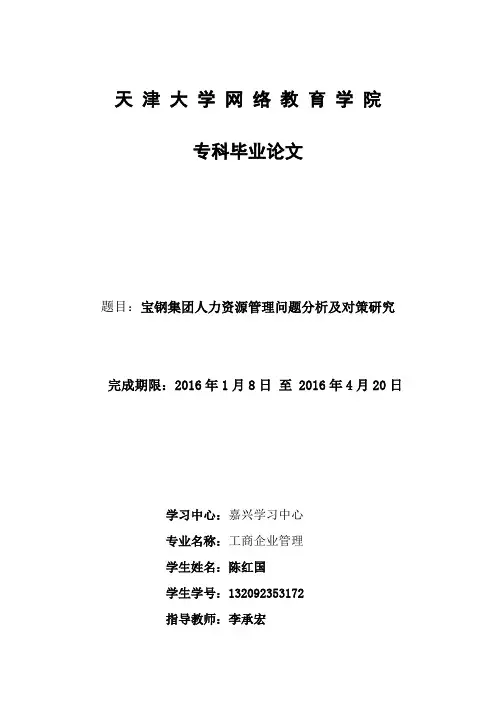 天津大学网络教育学院

专科毕业论文

题目：宝钢集团人力资源管理问题分析及对策研究

完成期限：2016年1月8日 至 2016年4月20日

学习中心：嘉兴学习中心

专业名称：工商企业管理

学生姓名：陈红国

学生学号：132092353172

指导教师：李承宏